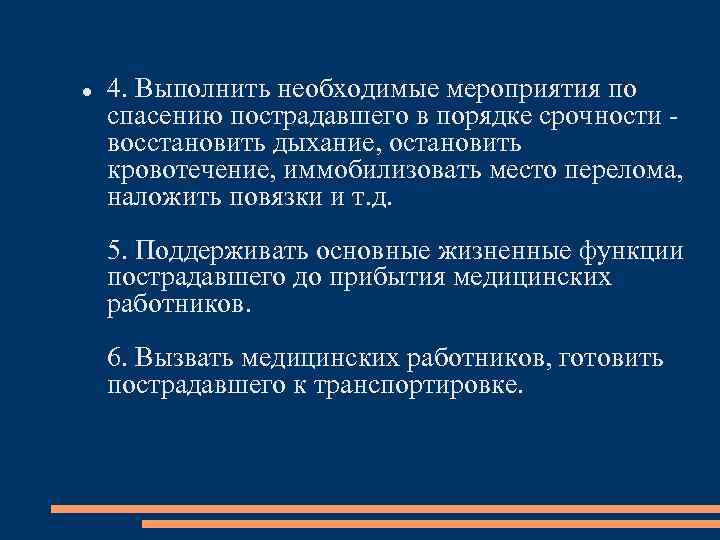 4. Выполнить необходимые мероприятия по спасению пострадавшего в порядке срочности - восстановить дыхание, остановить кровотечение, иммобилизовать место перелома, наложить повязки и т.д.

5. Поддерживать основные жизненные функции пострадавшего до прибытия медицинских работников.

6. Вызвать медицинских работников, готовить пострадавшего к транспортировке.